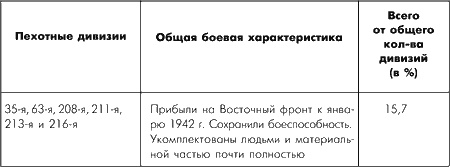 | Пехотные дивизии | Общая боевая характеристика | Всего от общего кол-ва дивизий (в %) |
|---|---|---|
| 35-я, 63-я, 208-я, 211-я, 213-я и 216-я | Прибыли на Восточный фронт к январю 1942 г. Сохранили боеспособность. Укомплектованы людьми и материальной частью почти полностью | 15,7 |